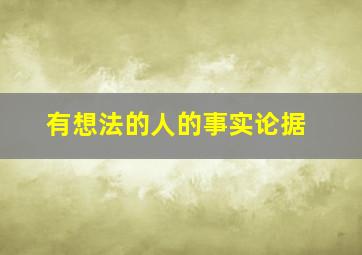 有想法的人的事实论据